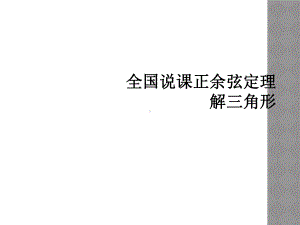 全国说课正余弦定理解三角形